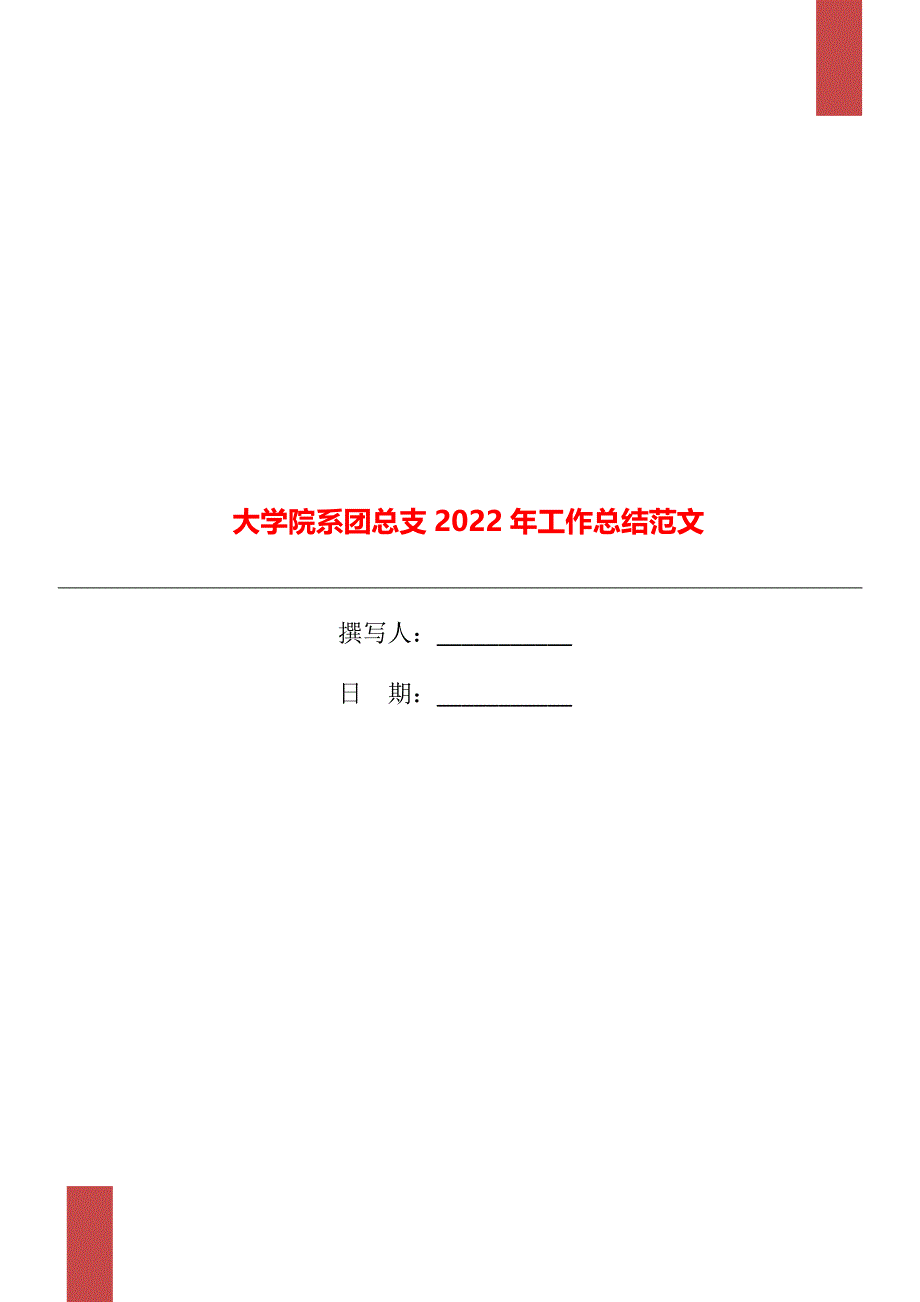 大学院系团总支 2022 年工作总结范文

撰写人：___________

日　期：___________